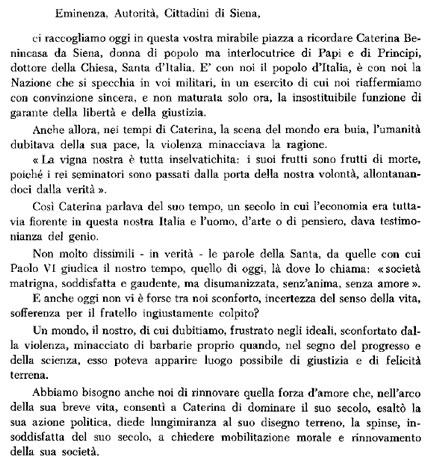 Eminenza, Autorità, Cittadini di Siena,

ci raccogliamo oggi in questa vostra mirabile piazza a ricordare Caterina Benincasa da Siena, donna di popolo ma interlocutrice di Papi e di Principi, dottore della Chiesa, Santa d'Italia. E' con noi il popolo d'Italia, è con noi la Nazione che si specchia in voi militari, in un esercito di cui noi riaffermiamo con convinzione sincera, e non maturata solo ora, la insostituibile funzione di garante della libertà e della giustizia.

Anche allora, nei tempi di Caterina, la scena del mondo era buia, l'umanità dubitava della sua pace, la violenza minacciava la ragione.

« La vigna nostra è tutta inselvatichita: i suoi frutti sono frutti di morte, poiché i rei seminatori sono passati dalla porta della nostra volontà, allontanandoci dalla verità ».

Così Caterina parlava del suo tempo, un secolo in cui l'economia era tuttavia fiorente in questa nostra Italia e l'uomo, d'arte o di pensiero, dava testimonianza del genio.

Non molto dissimili - in verità - le parole della Santa, da quelle con cui Paolo VI giudica il nostro tempo, quello di oggi, là dove lo chiama: « società matrigna, soddisfatta e gaudente, ma disumanizzata, senz'anima, senza amore ».

E anche oggi non vi è forse tra noi sconforto, incertezza del senso della vita, sofferenza per il fratello ingiustamente colpito?

Un mondo, il nostro, di cui dubitiamo, frustrato negli ideali, sconfortato dalla violenza, minacciato di barbarie proprio quando, nel segno del progresso e della scienza, esso poteva apparire luogo possibile di giustizia e di felicità terrena.

Abbiamo bisogno anche noi di rinnovare quella forza d'amore che, nell'arco della sua breve vita, consentì a Caterina di dominare il suo secolo, esaltò la sua azione politica, diede lungimiranza al suo disegno terreno, la spinse, insoddisfatta del suo secolo, a chiedere mobilitazione morale e rinnovamento della sua società.